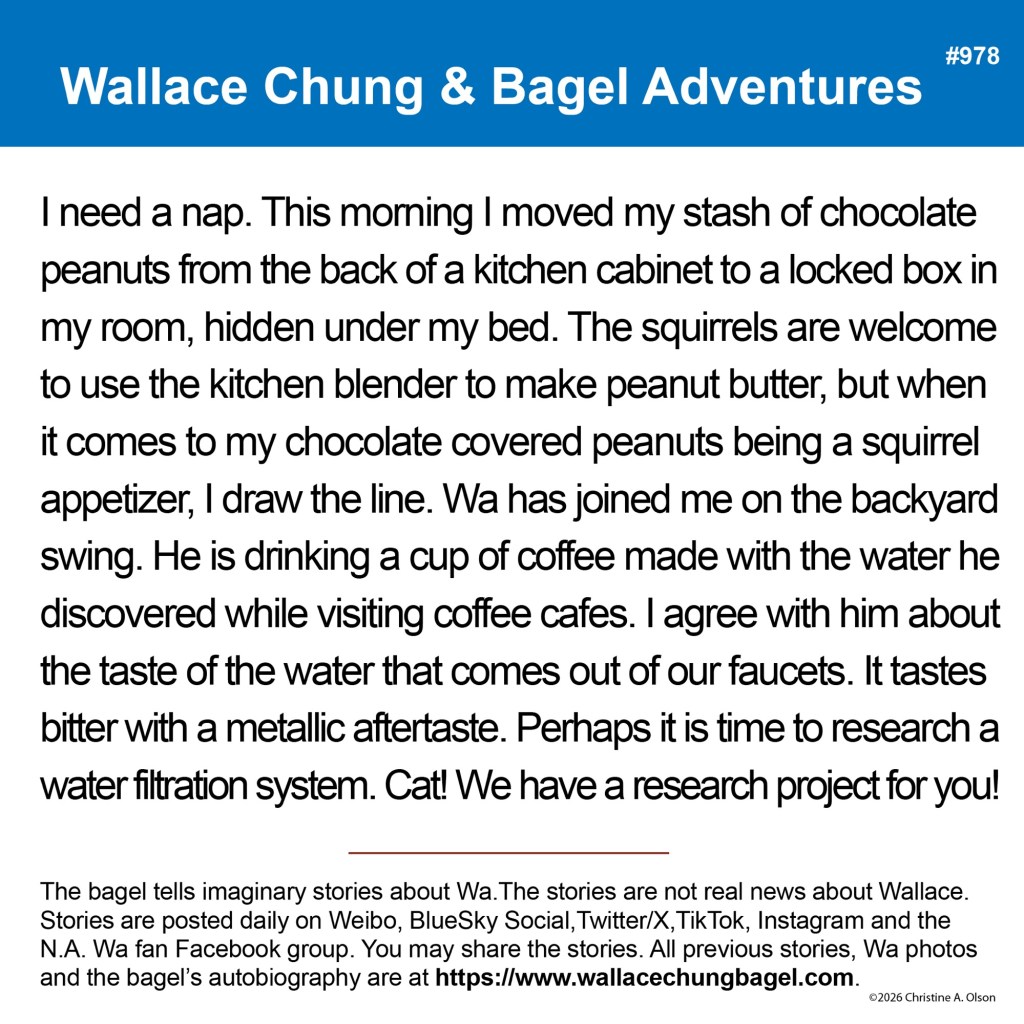 Wallace Chung & Bagel Adventures

#978

I need a nap. This morning I moved my stash of chocolate peanuts from the back of a kitchen cabinet to a locked box in my room, hidden under my bed. The squirrels are welcome to use the kitchen blender to make peanut butter, but when it comes to my chocolate covered peanuts being a squirrel appetizer, I draw the line. Wa has joined me on the backyard swing. He is drinking a cup of coffee made with the water he discovered while visiting coffee cafes. I agree with him about the taste of the water that comes out of our faucets. It tastes bitter with a metallic aftertaste. Perhaps it is time to research a water filtration system. Cat! We have a research project for you!

The bagel tells imaginary stories about Wa.The stories are not real news about Wallace. Stories are posted daily on Weibo, BlueSky Social,Twitter/X,TikTok, Instagram and the N.A. Wa fan Facebook group. You may share the stories. All previous stories, Wa photos and the bagel's autobiography are at https://www.wallacechungbagel.com.

©2026 Christine A. Olson